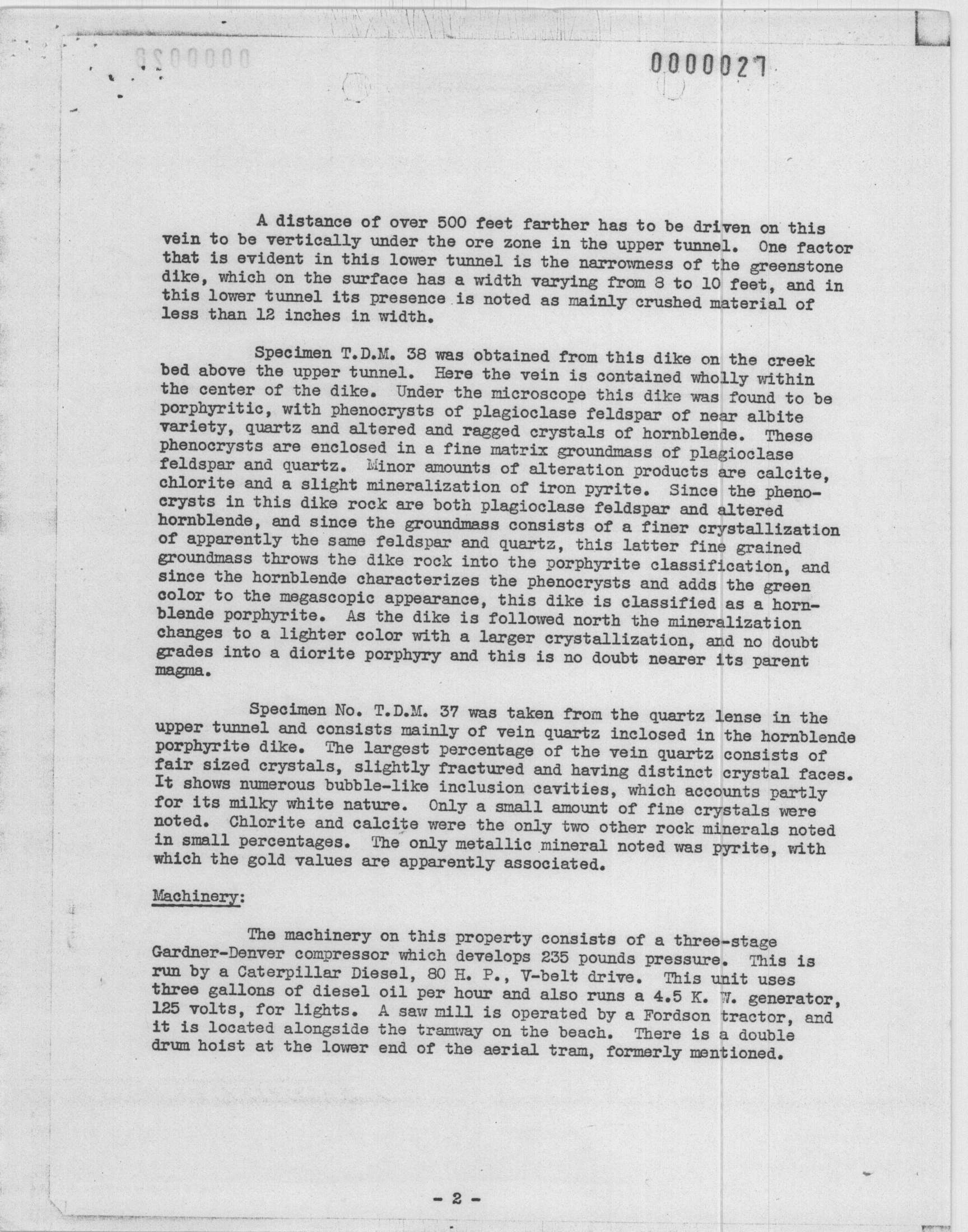 0000027

A distance of over 500 feet farther has to be driven on this vein to be vertically under the ore zone in the upper tunnel. One factor that is evident in this lower tunnel is the narrowness of the greenstone dike, which on the surface has a width varying from 8 to 10 feet, and in this lower tunnel its presence is noted as mainly crushed material of less than 12 inches in width.

Specimen T.D.M. 38 was obtained from this dike on the creek bed above the upper tunnel. Here the vein is contained wholly within the center of the dike. Under the microscope this dike was found to be porphyritic, with phenocrysts of plagioclase feldspar of near albite variety, quartz and altered and ragged crystals of hornblende. These phenocrysts are enclosed in a fine matrix groundmass of plagioclase feldspar and quartz. Minor amounts of alteration products are calcite, chlorite and a slight mineralization of iron pyrite. Since the phenocrysts in this dike rock are both plagioclase feldspar and altered hornblende, and since the groundmass consists of a finer crystallization of apparently the same feldspar and quartz, this latter fine grained groundmass throws the dike rock into the porphyrite classification, and since the hornblende characterizes the phenocrysts and adds the green color to the megascopic appearance, this dike is classified as a hornblende porphyrite. As the dike is followed north the mineralization changes to a lighter color with a larger crystallization, and no doubt grades into a diorite porphyry and this is no doubt nearer its parent magma.

Specimen No. T.D.M. 37 was taken from the quartz lense in the upper tunnel and consists mainly of vein quartz inclosed in the hornblende porphyrite dike. The largest percentage of the vein quartz consists of fair sized crystals, slightly fractured and having distinct crystal faces. It shows numerous bubble-like inclusion cavities, which accounts partly for its milky white nature. Only a small amount of fine crystals were noted. Chlorite and calcite were the only two other rock minerals noted in small percentages. The only metallic mineral noted was pyrite, with which the gold values are apparently associated.

Machinery:

The machinery on this property consists of a three-stage Gardner-Denver compressor which develops 235 pounds pressure. This is run by a Caterpillar Diesel, 80 H. P., V-belt drive. This unit uses three gallons of diesel oil per hour and also runs a 4.5 K. W. generator, 125 volts, for lights. A saw mill is operated by a Fordson tractor, and it is located alongside the tramway on the beach. There is a double drum hoist at the lower end of the aerial tram, formerly mentioned.

- 2 -